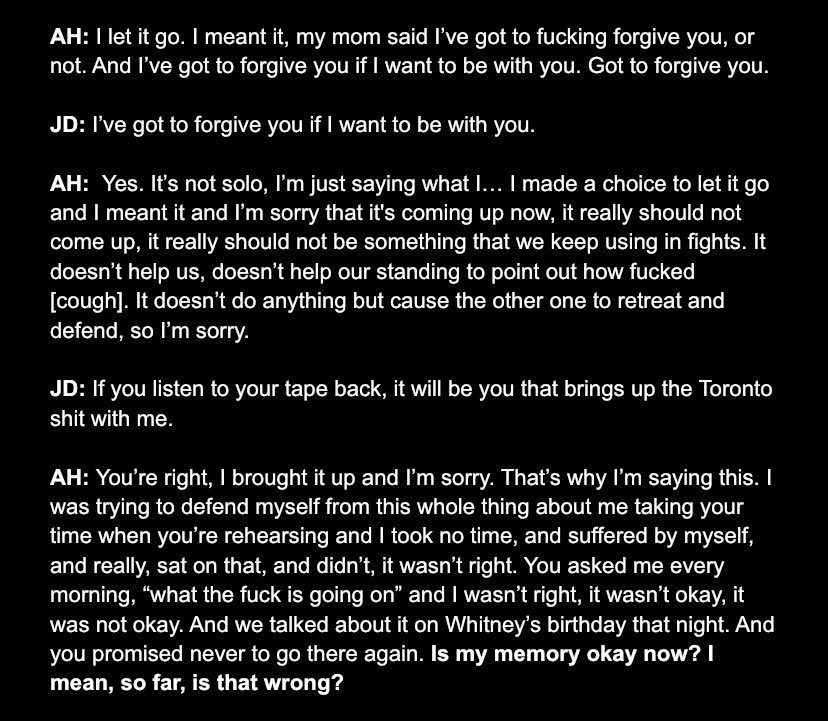 AH: I let it go. I meant it, my mom said I've got to fucking forgive you, or not. And I've got to forgive you if I want to be with you. Got to forgive you.

JD: I've got to forgive you if I want to be with you.

AH: Yes. It's not solo, I'm just saying what I… I made a choice to let it go and I meant it and I'm sorry that it's coming up now, it really should not come up, it really should not be something that we keep using in fights. It doesn't help us, doesn't help our standing to point out how fucked [cough]. It doesn't do anything but cause the other one to retreat and defend, so I'm sorry.

JD: If you listen to your tape back, it will be you that brings up the Toronto shit with me.

AH: You're right, I brought it up and I'm sorry. That's why I'm saying this. I was trying to defend myself from this whole thing about me taking your time when you're rehearsing and I took no time, and suffered by myself, and really, sat on that, and didn't, it wasn't right. You asked me every morning, "what the fuck is going on" and I wasn't right, it wasn't okay, it was not okay. And we talked about it on Whitney's birthday that night. And you promised never to go there again. Is my memory okay now? I mean, so far, is that wrong?